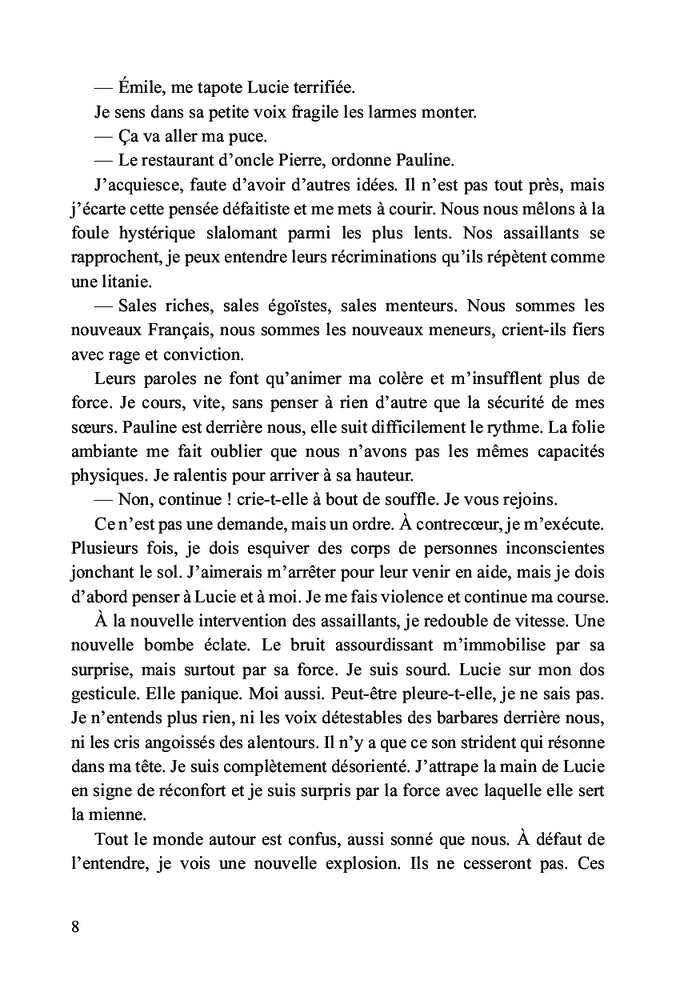 — Émile, me tapote Lucie terrifiée.

Je sens dans sa petite voix fragile les larmes monter.

— Ça va aller ma puce.

— Le restaurant d'oncle Pierre, ordonne Pauline.

J'acquiesce, faute d'avoir d'autres idées. Il n'est pas tout près, mais j'écarte cette pensée défaitiste et me mets à courir. Nous nous mêlons à la foule hystérique slalomant parmi les plus lents. Nos assaillants se rapprochent, je peux entendre leurs récriminations qu'ils répètent comme une litanie.

— Sales riches, sales égoïstes, sales menteurs. Nous sommes les nouveaux Français, nous sommes les nouveaux meneurs, crient-ils fiers avec rage et conviction.

Leurs paroles ne font qu'animer ma colère et m'insufflent plus de force. Je cours, vite, sans penser à rien d'autre que la sécurité de mes sœurs. Pauline est derrière nous, elle suit difficilement le rythme. La folie ambiante me fait oublier que nous n'avons pas les mêmes capacités physiques. Je ralentis pour arriver à sa hauteur.

— Non, continue ! crie-t-elle à bout de souffle. Je vous rejoins.

Ce n'est pas une demande, mais un ordre. À contrecœur, je m'exécute. Plusieurs fois, je dois esquiver des corps de personnes inconscientes jonchant le sol. J'aimerais m'arrêter pour leur venir en aide, mais je dois d'abord penser à Lucie et à moi. Je me fais violence et continue ma course.

À la nouvelle intervention des assaillants, je redouble de vitesse. Une nouvelle bombe éclate. Le bruit assourdissant m'immobilise par sa surprise, mais surtout par sa force. Je suis sourd. Lucie sur mon dos gesticule. Elle panique. Moi aussi. Peut-être pleure-t-elle, je ne sais pas. Je n'entends plus rien, ni les voix détestables des barbares derrière nous, ni les cris angoissés des alentours. Il n'y a que ce son strident qui résonne dans ma tête. Je suis complètement désorienté. J'attrape la main de Lucie en signe de réconfort et je suis surpris par la force avec laquelle elle sert la mienne.

Tout le monde autour est confus, aussi sonné que nous. À défaut de l'entendre, je vois une nouvelle explosion. Ils ne cesseront pas. Ces

8